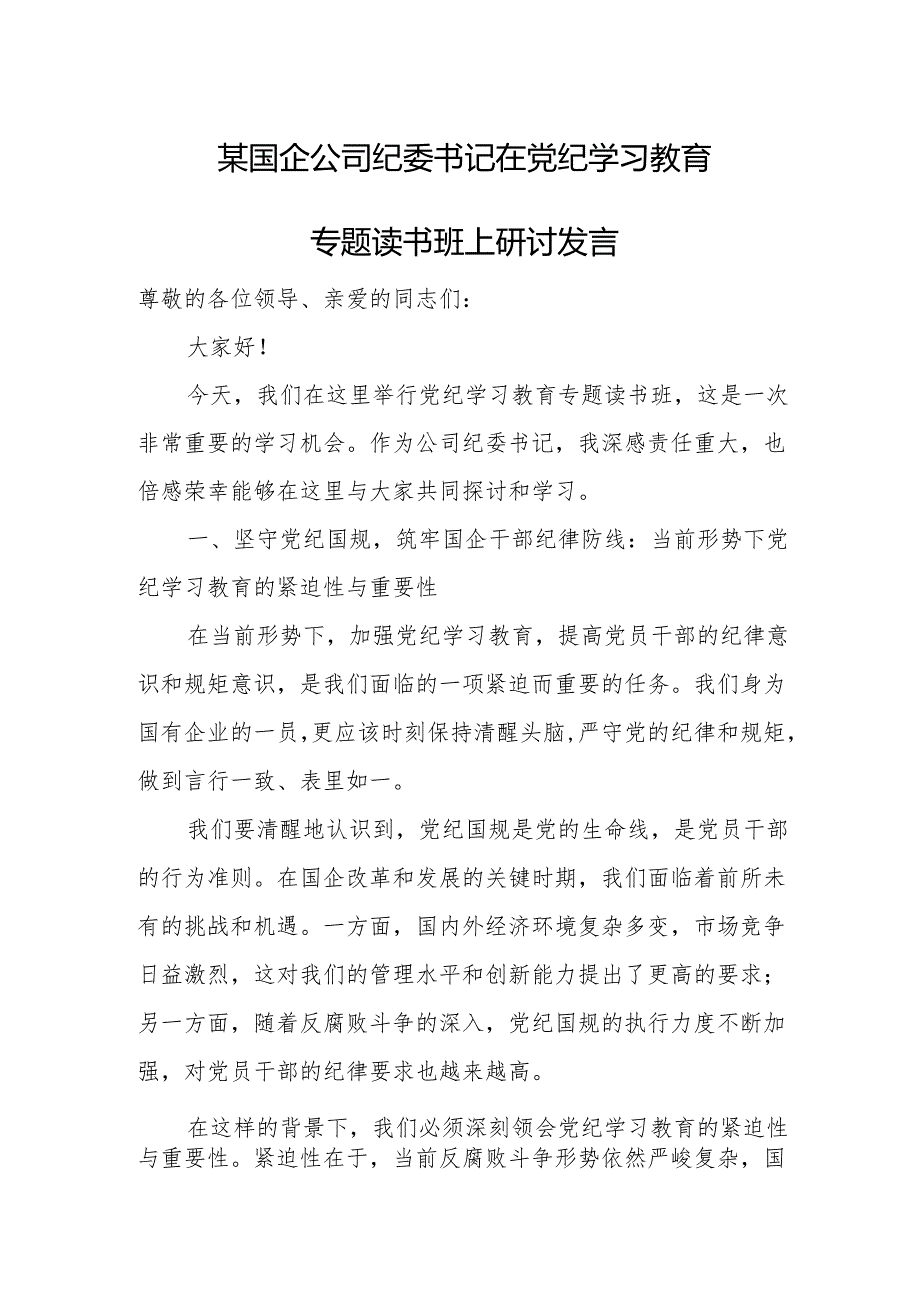 某国企公司纪委书记在党纪学习教育

专题读书班上研讨发言

尊敬的各位领导、亲爱的同志们：

大家好！

今天，我们在这里举行党纪学习教育专题读书班，这是一次非常重要的学习机会。作为公司纪委书记，我深感责任重大，也倍感荣幸能够在这里与大家共同探讨和学习。

一、坚守党纪国规，筑牢国企干部纪律防线：当前形势下党纪学习教育的紧迫性与重要性

在当前形势下，加强党纪学习教育，提高党员干部的纪律意识和规矩意识，是我们面临的一项紧迫而重要的任务。我们身为国有企业的一员，更应该时刻保持清醒头脑，严守党的纪律和规矩，做到言行一致、表里如一。

我们要清醒地认识到，党纪国规是党的生命线，是党员干部的行为准则。在国企改革和发展的关键时期，我们面临着前所未有的挑战和机遇。一方面，国内外经济环境复杂多变，市场竞争日益激烈，这对我们的管理水平和创新能力提出了更高的要求；另一方面，随着反腐败斗争的深入，党纪国规的执行力度不断加强，对党员干部的纪律要求也越来越高。

在这样的背景下，我们必须深刻领会党纪学习教育的紧迫性与重要性。紧迫性在于，当前反腐败斗争形势依然严峻复杂，国